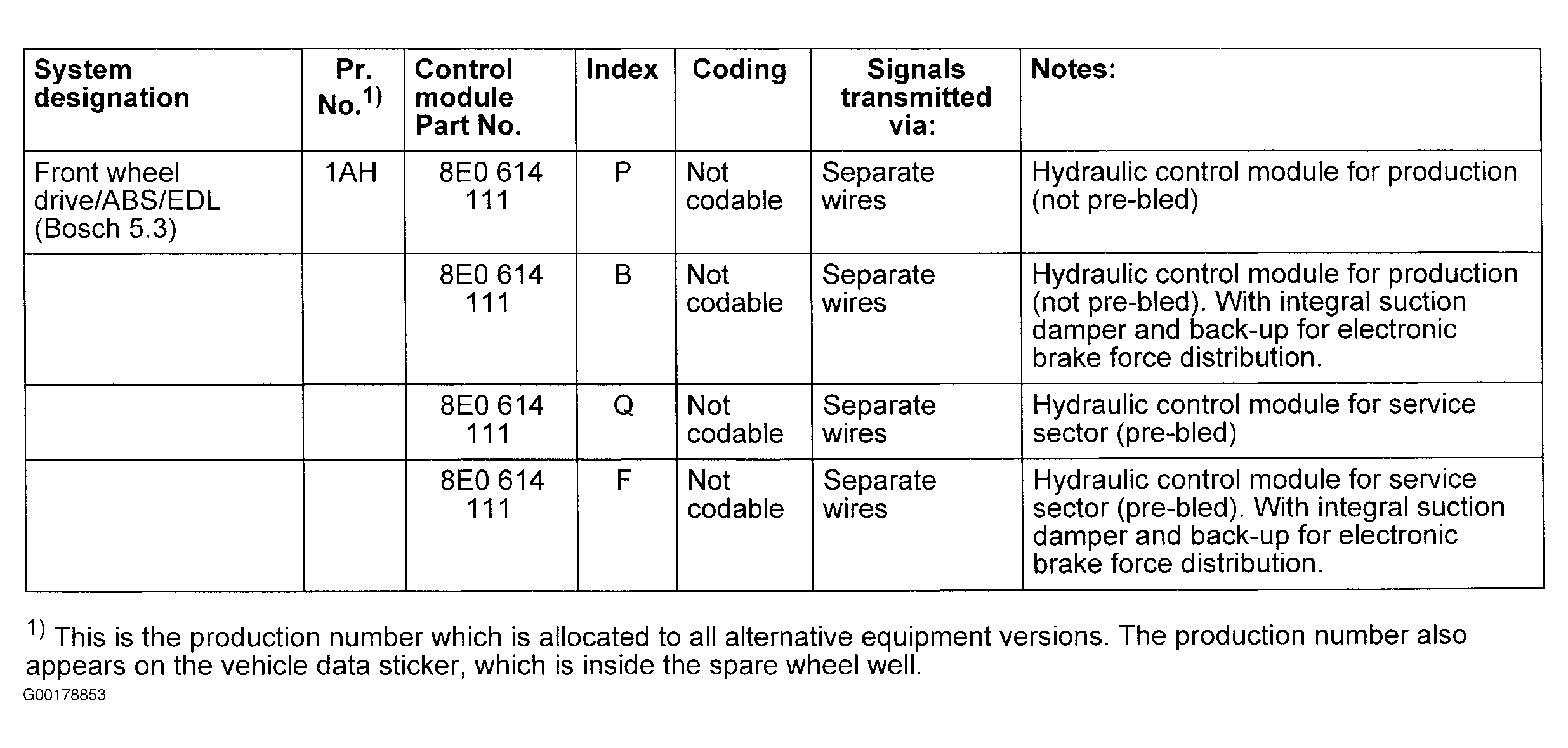 | System designation | Pr. No.$^{1)}$ | Control module Part No. | Index | Coding | Signals transmitted via: | Notes: |
|---|---|---|---|---|---|---|
| Front wheel drive/ABS/EDL (Bosch 5.3) | 1AH | 8E0 614 111 | P | Not codable | Separate wires | Hydraulic control module for production (not pre-bled) |
| | | 8E0 614 111 | B | Not codable | Separate wires | Hydraulic control module for production (not pre-bled). With integral suction damper and back-up for electronic brake force distribution. |
| | | 8E0 614 111 | Q | Not codable | Separate wires | Hydraulic control module for service sector (pre-bled) |
| | | 8E0 614 111 | F | Not codable | Separate wires | Hydraulic control module for service sector (pre-bled). With integral suction damper and back-up for electronic brake force distribution. |

$^{1)}$ This is the production number which is allocated to all alternative equipment versions. The production number also appears on the vehicle data sticker, which is inside the spare wheel well.

G00178853